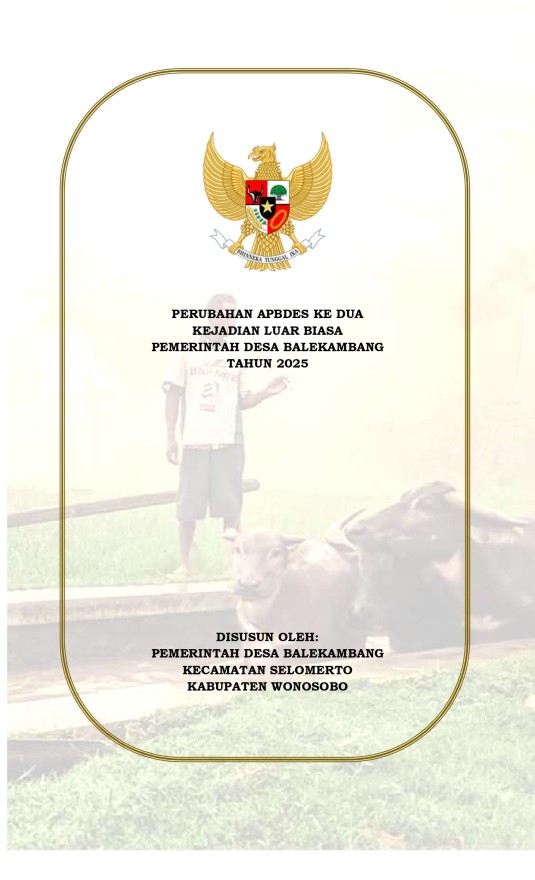 BHINNEKA TUNGGAL IKA

PERUBAHAN APBDES KE DUA
KEJADIAN LUAR BIASA
PEMERINTAH DESA BALEKAMBANG
TAHUN 2025

DISUSUN OLEH:
PEMERINTAH DESA BALEKAMBANG
KECAMATAN SELOMERTO
KABUPATEN WONOSOBO